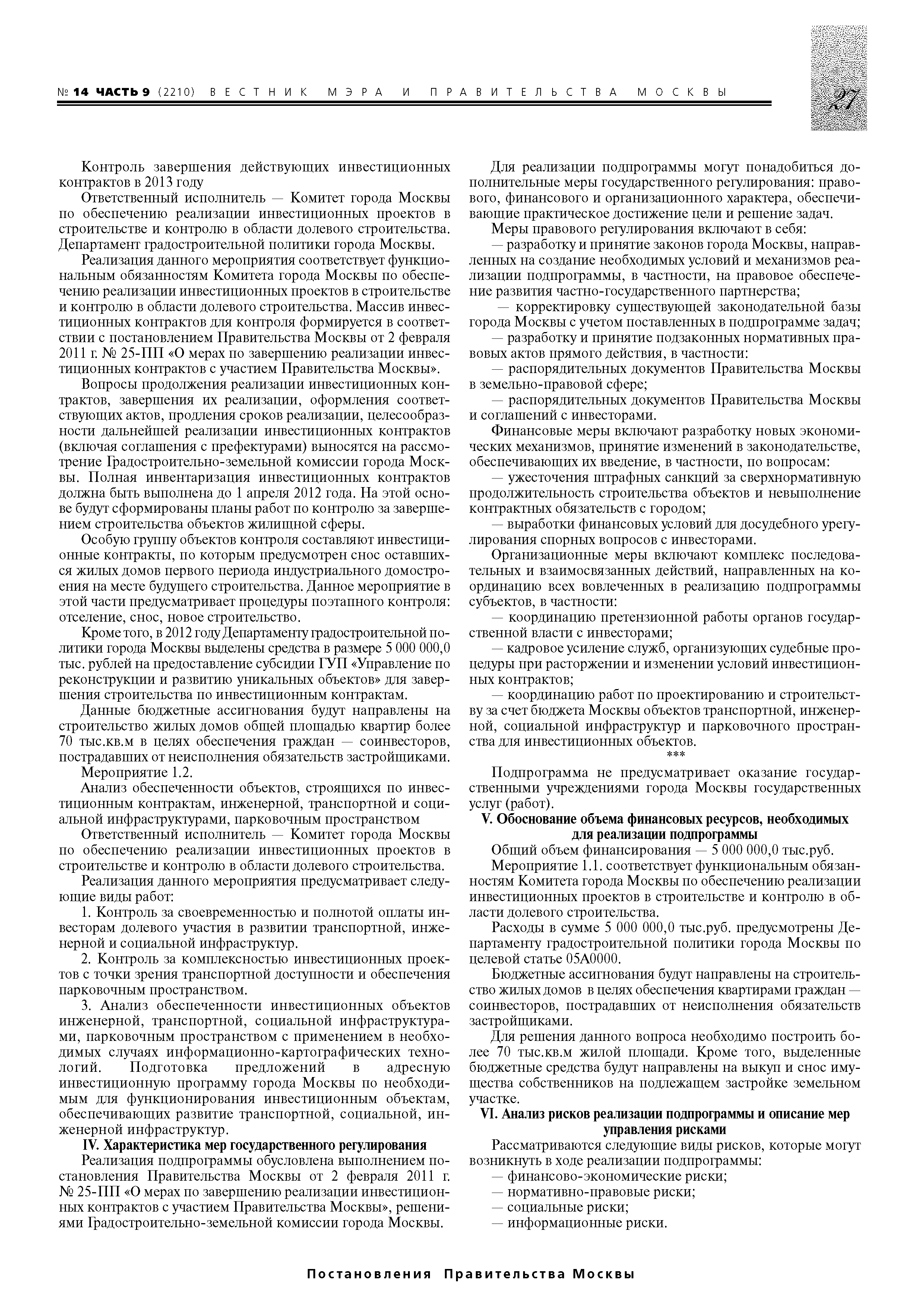 № 14 ЧАСТЬ 9 (2210) ВЕСТНИК МЭРА И ПРАВИТЕЛЬСТВА МОСКВЫ

27

Контроль завершения действующих инвестиционных контрактов в 2013 году

Ответственный исполнитель — Комитет города Москвы по обеспечению реализации инвестиционных проектов в строительстве и контролю в области долевого строительства. Департамент градостроительной политики города Москвы.

Реализация данного мероприятия соответствует функциональным обязанностям Комитета города Москвы по обеспечению реализации инвестиционных проектов в строительстве и контролю в области долевого строительства. Массив инвестиционных контрактов для контроля формируется в соответствии с постановлением Правительства Москвы от 2 февраля 2011 г. № 25-ПП «О мерах по завершению реализации инвестиционных контрактов с участием Правительства Москвы».

Вопросы продолжения реализации инвестиционных контрактов, завершения их реализации, оформления соответствующих актов, продления сроков реализации, целесообразности дальнейшей реализации инвестиционных контрактов (включая соглашения с префектурами) выносятся на рассмотрение Градостроительно-земельной комиссии города Москвы. Полная инвентаризация инвестиционных контрактов должна быть выполнена до 1 апреля 2012 года. На этой основе будут сформированы планы работ по контролю за завершением строительства объектов жилищной сферы.

Особую группу объектов контроля составляют инвестиционные контракты, по которым предусмотрен снос оставшихся жилых домов первого периода индустриального домостроения на месте будущего строительства. Данное мероприятие в этой части предусматривает процедуры поэтапного контроля: отселение, снос, новое строительство.

Кроме того, в 2012 году Департаменту градостроительной политики города Москвы выделены средства в размере 5 000 000,0 тыс. рублей на предоставление субсидии ГУП «Управление по реконструкции и развитию уникальных объектов» для завершения строительства по инвестиционным контрактам.

Данные бюджетные ассигнования будут направлены на строительство жилых домов общей площадью квартир более 70 тыс.кв.м в целях обеспечения граждан — соинвесторов, пострадавших от неисполнения обязательств застройщиками.

Мероприятие 1.2.

Анализ обеспеченности объектов, строящихся по инвестиционным контрактам, инженерной, транспортной и социальной инфраструктурами, парковочным пространством

Ответственный исполнитель — Комитет города Москвы по обеспечению реализации инвестиционных проектов в строительстве и контролю в области долевого строительства.

Реализация данного мероприятия предусматривает следующие виды работ:

1. Контроль за своевременностью и полнотой оплаты инвесторам долевого участия в развитии транспортной, инженерной и социальной инфраструктур.

2. Контроль за комплексностью инвестиционных проектов с точки зрения транспортной доступности и обеспечения парковочным пространством.

3. Анализ обеспеченности инвестиционных объектов инженерной, транспортной, социальной инфраструктурами, парковочным пространством с применением в необходимых случаях информационно-картографических технологий. Подготовка предложений в адресную инвестиционную программу города Москвы по необходимым для функционирования инвестиционным объектам, обеспечивающих развитие транспортной, социальной, инженерной инфраструктур.

IV. Характеристика мер государственного регулирования

Реализация подпрограммы обусловлена выполнением постановления Правительства Москвы от 2 февраля 2011 г. № 25-ПП «О мерах по завершению реализации инвестиционных контрактов с участием Правительства Москвы», решениями Градостроительно-земельной комиссии города Москвы.

Для реализации подпрограммы могут понадобиться дополнительные меры государственного регулирования: правового, финансового и организационного характера, обеспечивающие практическое достижение цели и решение задач.

Меры правового регулирования включают в себя:

— разработку и принятие законов города Москвы, направленных на создание необходимых условий и механизмов реализации подпрограммы, в частности, на правовое обеспечение развития частно-государственного партнерства;

— корректировку существующей законодательной базы города Москвы с учетом поставленных в подпрограмме задач;

— разработку и принятие подзаконных нормативных правовых актов прямого действия, в частности:

— распорядительных документов Правительства Москвы в земельно-правовой сфере;

— распорядительных документов Правительства Москвы и соглашений с инвесторами.

Финансовые меры включают разработку новых экономических механизмов, принятие изменений в законодательстве, обеспечивающих их введение, в частности, по вопросам:

— ужесточения штрафных санкций за сверхнормативную продолжительность строительства объектов и невыполнение контрактных обязательств с городом;

— выработки финансовых условий для досудебного урегулирования спорных вопросов с инвесторами.

Организационные меры включают комплекс последовательных и взаимосвязанных действий, направленных на координацию всех вовлеченных в реализацию подпрограммы субъектов, в частности:

— координацию претензионной работы органов государственной власти с инвесторами;

— кадровое усиление служб, организующих судебные процедуры при расторжении и изменении условий инвестиционных контрактов;

— координацию работ по проектированию и строительству за счет бюджета Москвы объектов транспортной, инженерной, социальной инфраструктур и парковочного пространства для инвестиционных объектов.

***

Подпрограмма не предусматривает оказание государственными учреждениями города Москвы государственных услуг (работ).

V. Обоснование объема финансовых ресурсов, необходимых для реализации подпрограммы

Общий объем финансирования — 5 000 000,0 тыс.руб.

Мероприятие 1.1. соответствует функциональным обязанностям Комитета города Москвы по обеспечению реализации инвестиционных проектов в строительстве и контролю в области долевого строительства.

Расходы в сумме 5 000 000,0 тыс.руб. предусмотрены Департаменту градостроительной политики города Москвы по целевой статье 05А0000.

Бюджетные ассигнования будут направлены на строительство жилых домов в целях обеспечения квартирами граждан — соинвесторов, пострадавших от неисполнения обязательств застройщиками.

Для решения данного вопроса необходимо построить более 70 тыс.кв.м жилой площади. Кроме того, выделенные бюджетные средства будут направлены на выкуп и снос имущества собственников на подлежащем застройке земельном участке.

VI. Анализ рисков реализации подпрограммы и описание мер управления рисками

Рассматриваются следующие виды рисков, которые могут возникнуть в ходе реализации подпрограммы:

— финансово-экономические риски;

— нормативно-правовые риски;

— социальные риски;

— информационные риски.

Постановления Правительства Москвы